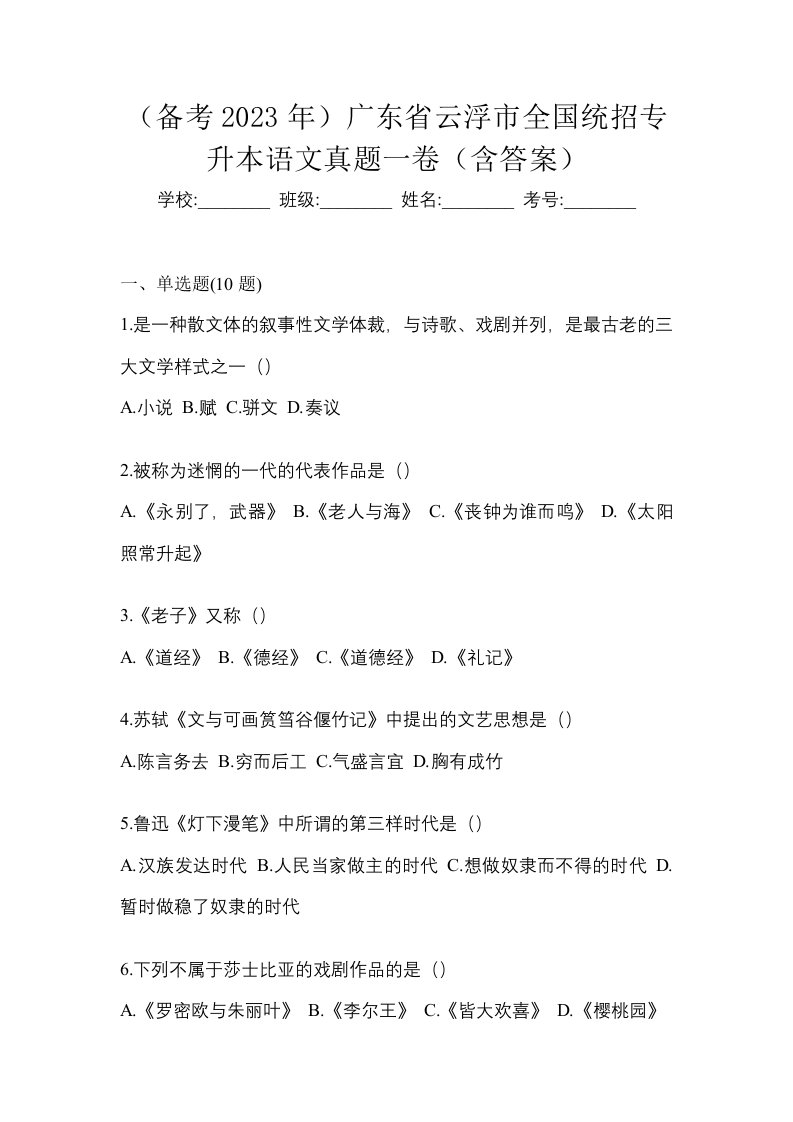 （备考 2023 年）广东省云浮市全国统招专升本语文真题一卷（含答案）

学校:________ 班级:________ 姓名:________ 考号:________

一、单选题(10 题)

1.是一种散文体的叙事性文学体裁，与诗歌、戏剧并列，是最古老的三大文学样式之一（）

A.小说 B.赋 C.骈文 D.奏议

2.被称为迷惘的一代的代表作品是（）

A.《永别了，武器》 B.《老人与海》 C.《丧钟为谁而鸣》 D.《太阳照常升起》

3.《老子》又称（）

A.《道经》 B.《德经》 C.《道德经》 D.《礼记》

4.苏轼《文与可画筼筜谷偃竹记》中提出的文艺思想是（）

A.陈言务去 B.穷而后工 C.气盛言宜 D.胸有成竹

5.鲁迅《灯下漫笔》中所谓的第三样时代是（）

A.汉族发达时代 B.人民当家做主的时代 C.想做奴隶而不得的时代 D.暂时做稳了奴隶的时代

6.下列不属于莎士比亚的戏剧作品的是（）

A.《罗密欧与朱丽叶》 B.《李尔王》 C.《皆大欢喜》 D.《樱桃园》